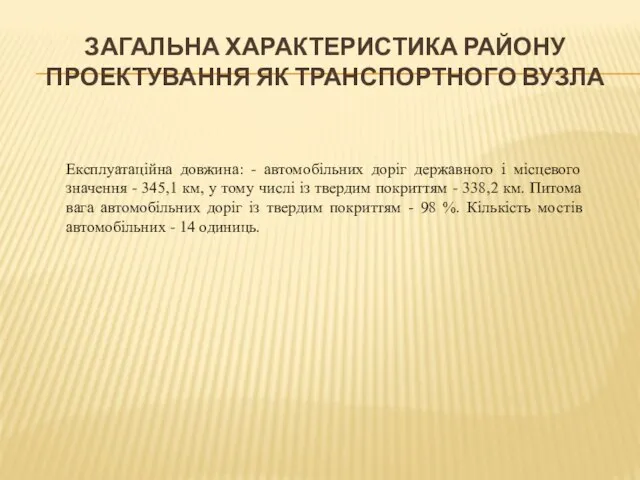 ЗАГАЛЬНА ХАРАКТЕРИСТИКА РАЙОНУ ПРОЕКТУВАННЯ ЯК ТРАНСПОРТНОГО ВУЗЛА

Експлуатаційна довжина: - автомобільних доріг державного і місцевого значення - 345,1 км, у тому числі із твердим покриттям - 338,2 км. Питома вага автомобільних доріг із твердим покриттям - 98 %. Кількість мостів автомобільних - 14 одиниць.